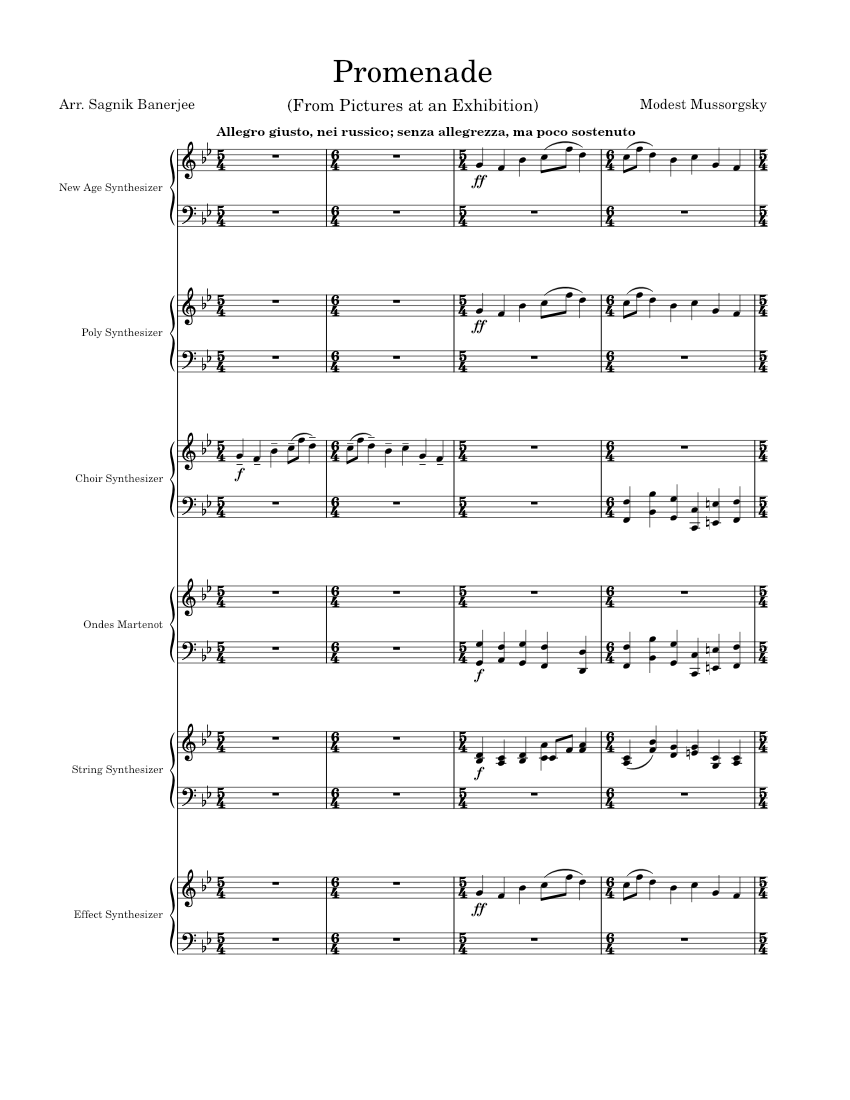 Promenade

Arr. Sagnik Banerjee

(From Pictures at an Exhibition)

Modest Mussorgsky

Allegro giusto, nei russico; senza allegrezza, ma poco sostenuto

New Age Synthesizer

ff

Poly Synthesizer

ff

Choir Synthesizer

f

Ondes Martenot

f

String Synthesizer

f

Effect Synthesizer

ff